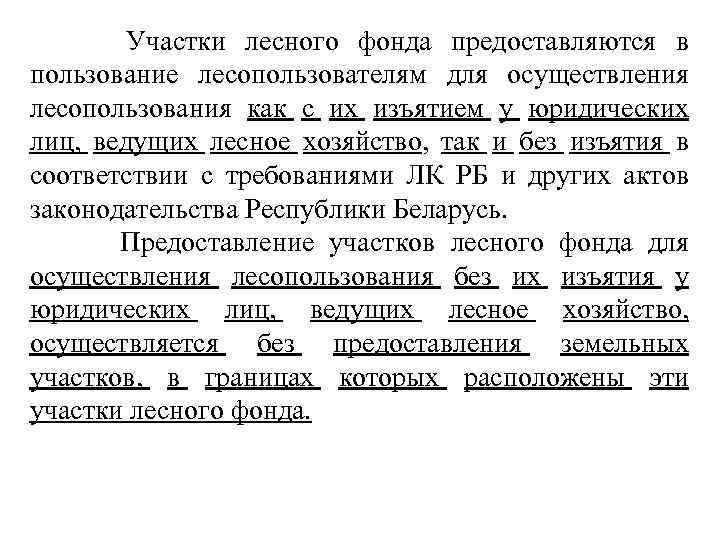 Участки лесного фонда предоставляются в пользование лесопользователям для осуществления лесопользования как с их изъятием у юридических лиц, ведущих лесное хозяйство, так и без изъятия в соответствии с требованиями ЛК РБ и других актов законодательства Республики Беларусь.

Предоставление участков лесного фонда для осуществления лесопользования без их изъятия у юридических лиц, ведущих лесное хозяйство, осуществляется без предоставления земельных участков, в границах которых расположены эти участки лесного фонда.